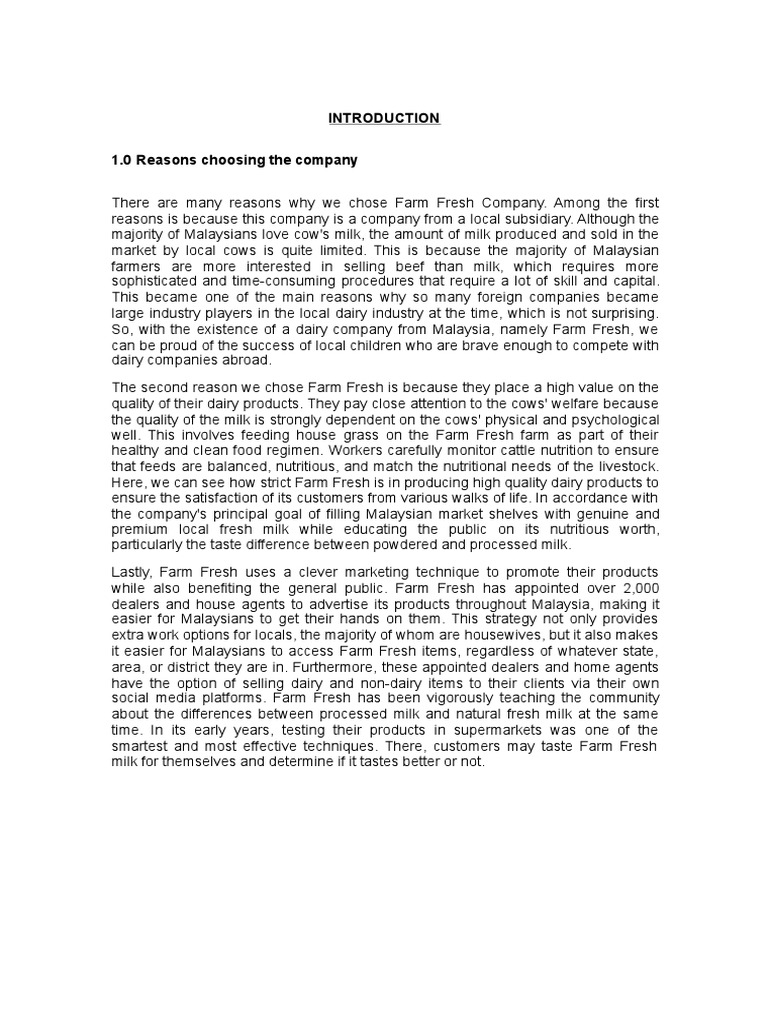 INTRODUCTION

1.0 Reasons choosing the company

There are many reasons why we chose Farm Fresh Company. Among the first reasons is because this company is a company from a local subsidiary. Although the majority of Malaysians love cow's milk, the amount of milk produced and sold in the market by local cows is quite limited. This is because the majority of Malaysian farmers are more interested in selling beef than milk, which requires more sophisticated and time-consuming procedures that require a lot of skill and capital. This became one of the main reasons why so many foreign companies became large industry players in the local dairy industry at the time, which is not surprising. So, with the existence of a dairy company from Malaysia, namely Farm Fresh, we can be proud of the success of local children who are brave enough to compete with dairy companies abroad.

The second reason we chose Farm Fresh is because they place a high value on the quality of their dairy products. They pay close attention to the cows' welfare because the quality of the milk is strongly dependent on the cows' physical and psychological well. This involves feeding house grass on the Farm Fresh farm as part of their healthy and clean food regimen. Workers carefully monitor cattle nutrition to ensure that feeds are balanced, nutritious, and match the nutritional needs of the livestock. Here, we can see how strict Farm Fresh is in producing high quality dairy products to ensure the satisfaction of its customers from various walks of life. In accordance with the company's principal goal of filling Malaysian market shelves with genuine and premium local fresh milk while educating the public on its nutritious worth, particularly the taste difference between powdered and processed milk.

Lastly, Farm Fresh uses a clever marketing technique to promote their products while also benefiting the general public. Farm Fresh has appointed over 2,000 dealers and house agents to advertise its products throughout Malaysia, making it easier for Malaysians to get their hands on them. This strategy not only provides extra work options for locals, the majority of whom are housewives, but it also makes it easier for Malaysians to access Farm Fresh items, regardless of whatever state, area, or district they are in. Furthermore, these appointed dealers and home agents have the option of selling dairy and non-dairy items to their clients via their own social media platforms. Farm Fresh has been vigorously teaching the community about the differences between processed milk and natural fresh milk at the same time. In its early years, testing their products in supermarkets was one of the smartest and most effective techniques. There, customers may taste Farm Fresh milk for themselves and determine if it tastes better or not.